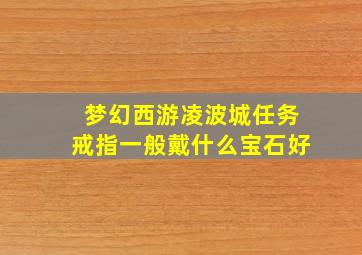 梦幻西游凌波城任务
戒指一般戴什么宝石好